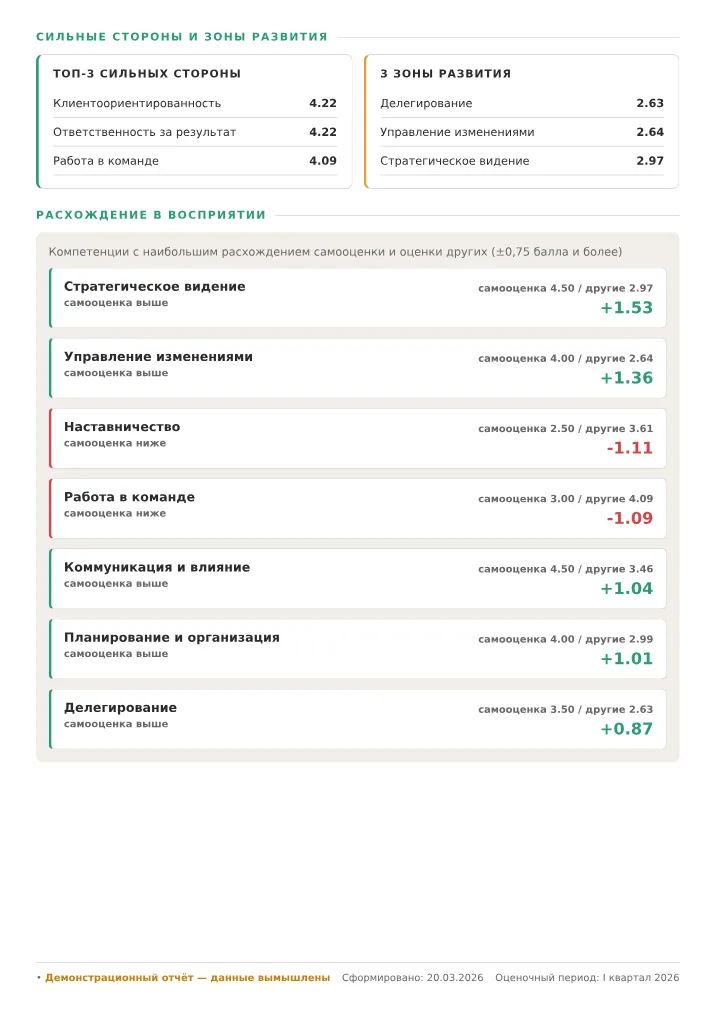 СИЛЬНЫЕ СТОРОНЫ И ЗОНЫ РАЗВИТИЯ

ТОП-3 СИЛЬНЫХ СТОРОНЫ

Клиентоориентированность 4.22

Ответственность за результат 4.22

Работа в команде 4.09

3 ЗОНЫ РАЗВИТИЯ

Делегирование 2.63

Управление изменениями 2.64

Стратегическое видение 2.97

РАСХОЖДЕНИЕ В ВОСПРИЯТИИ

Компетенции с наибольшим расхождением самооценки и оценки других (±0,75 балла и более)

Стратегическое видение
самооценка выше
самооценка 4.50 / другие 2.97
+1.53

Управление изменениями
самооценка выше
самооценка 4.00 / другие 2.64
+1.36

Наставничество
самооценка ниже
самооценка 2.50 / другие 3.61
-1.11

Работа в команде
самооценка ниже
самооценка 3.00 / другие 4.09
-1.09

Коммуникация и влияние
самооценка выше
самооценка 4.50 / другие 3.46
+1.04

Планирование и организация
самооценка выше
самооценка 4.00 / другие 2.99
+1.01

Делегирование
самооценка выше
самооценка 3.50 / другие 2.63
+0.87

• Демонстрационный отчёт — данные вымышлены Сформировано: 20.03.2026 Оценочный период: I квартал 2026